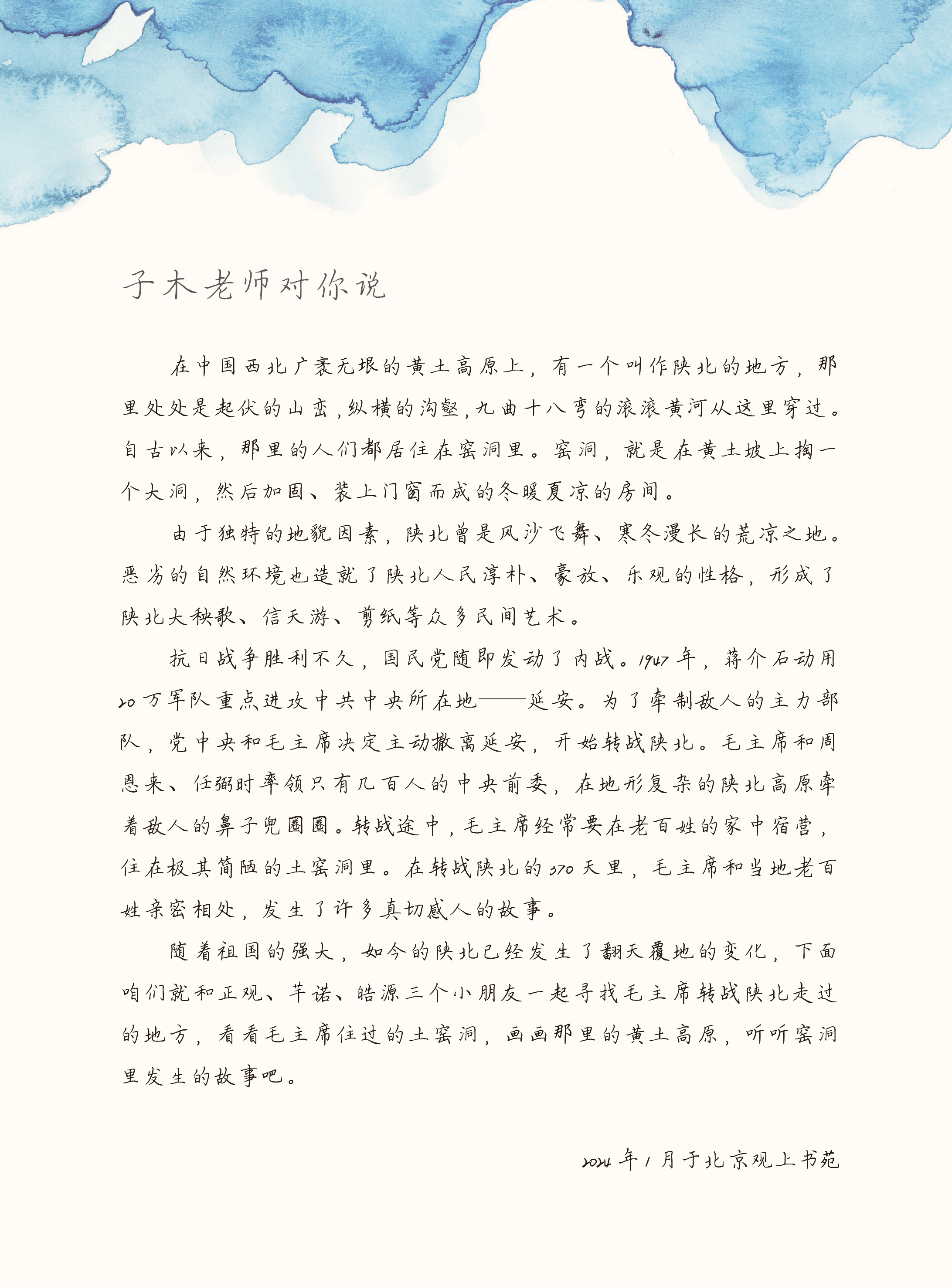 子木老师对你说

在中国西北广袤无垠的黄土高原上，有一个叫作陕北的地方，那里处处是起伏的山峦，纵横的沟壑，九曲十八弯的滚滚黄河从这里穿过。自古以来，那里的人们都居住在窑洞里。窑洞，就是在黄土坡上掏一个大洞，然后加固、装上门窗而成的冬暖夏凉的房间。

由于独特的地貌因素，陕北曾是风沙飞舞、寒冬漫长的荒凉之地。恶劣的自然环境也造就了陕北人民淳朴、豪放、乐观的性格，形成了陕北大秧歌、信天游、剪纸等众多民间艺术。

抗日战争胜利不久，国民党随即发动了内战。1947年，蒋介石动用20万军队重点进攻中共中央所在地——延安。为了牵制敌人的主力部队，党中央和毛主席决定主动撤离延安，开始转战陕北。毛主席和周恩来、任弼时率领只有几百人的中央前委，在地形复杂的陕北高原牵着敌人的鼻子兜圈圈。转战途中，毛主席经常要在老百姓的家中宿营，住在极其简陋的土窑洞里。在转战陕北的370天里，毛主席和当地老百姓亲密相处，发生了许多真切感人的故事。

随着祖国的强大，如今的陕北已经发生了翻天覆地的变化，下面咱们就和正观、芊诺、皓源三个小朋友一起寻找毛主席转战陕北走过的地方，看看毛主席住过的土窑洞，画画那里的黄土高原，听听窑洞里发生的故事吧。

2024年1月于北京观上书苑